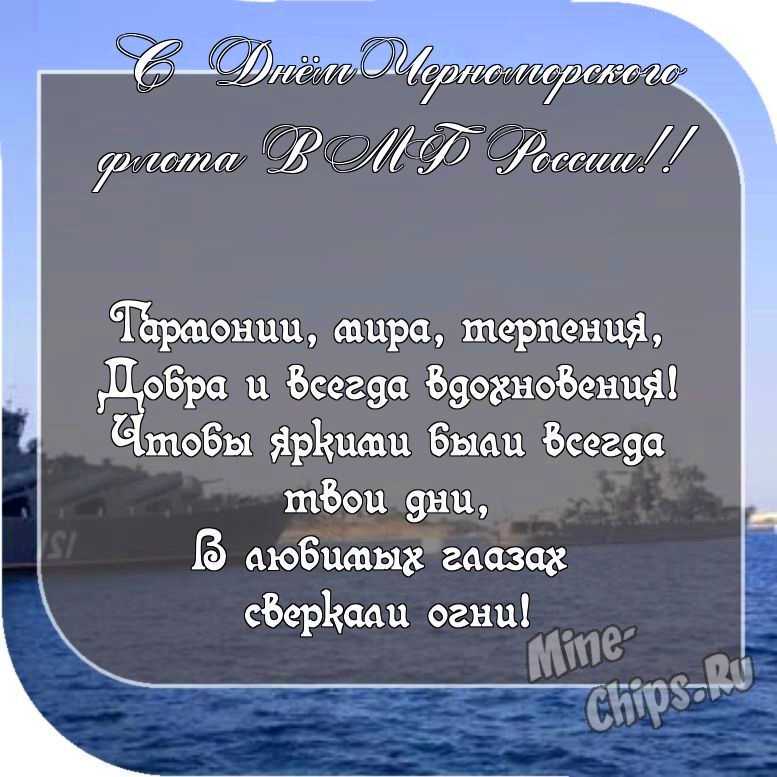 С Днём Черноморского флота ВМФ России!!

Гармонии, мира, терпения,
Добра и всегда вдохновения!
Чтобы яркими были всегда
твои дни,
В любимых глазах
сверкали огни!

151

Mine-Chips.Ru